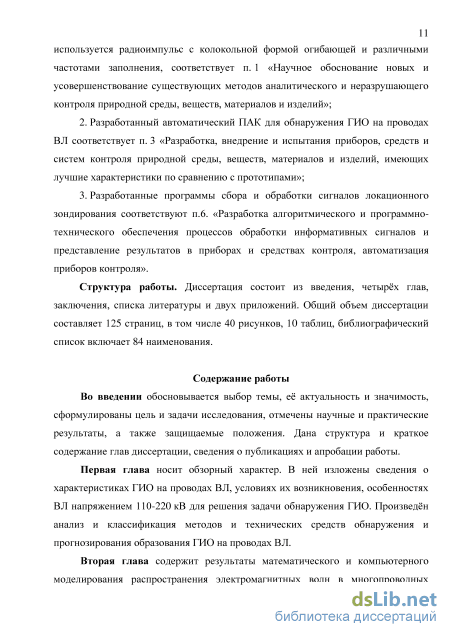 11

используется радиоимпульс с колокольной формой огибающей и различными частотами заполнения, соответствует п. 1 «Научное обоснование новых и усовершенствование существующих методов аналитического и неразрушающего контроля природной среды, веществ, материалов и изделий»;

2. Разработанный автоматический ПАК для обнаружения ГИО на проводах ВЛ соответствует п. 3 «Разработка, внедрение и испытания приборов, средств и систем контроля природной среды, веществ, материалов и изделий, имеющих лучшие характеристики по сравнению с прототипами»;

3. Разработанные программы сбора и обработки сигналов локационного зондирования соответствуют п.6. «Разработка алгоритмического и программно-технического обеспечения процессов обработки информативных сигналов и представление результатов в приборах и средствах контроля, автоматизация приборов контроля».

Структура работы. Диссертация состоит из введения, четырёх глав, заключения, списка литературы и двух приложений. Общий объем диссертации составляет 125 страниц, в том числе 40 рисунков, 10 таблиц, библиографический список включает 84 наименования.

Содержание работы

Во введении обосновывается выбор темы, её актуальность и значимость, сформулированы цель и задачи исследования, отмечены научные и практические результаты, а также защищаемые положения. Дана структура и краткое содержание глав диссертации, сведения о публикациях и апробации работы.

Первая глава носит обзорный характер. В ней изложены сведения о характеристиках ГИО на проводах ВЛ, условиях их возникновения, особенностях ВЛ напряжением 110-220 кВ для решения задачи обнаружения ГИО. Произведён анализ и классификация методов и технических средств обнаружения и прогнозирования образования ГИО на проводах ВЛ.

Вторая глава содержит результаты математического и компьютерного моделирования распространения электромагнитных волн в многопроводных

dsLib.net
библиотека диссертаций